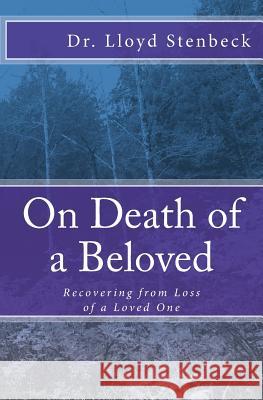 Dr. Lloyd Stenbeck

On Death of a Beloved

Recovering from Loss of a Loved One

Kraina Książek